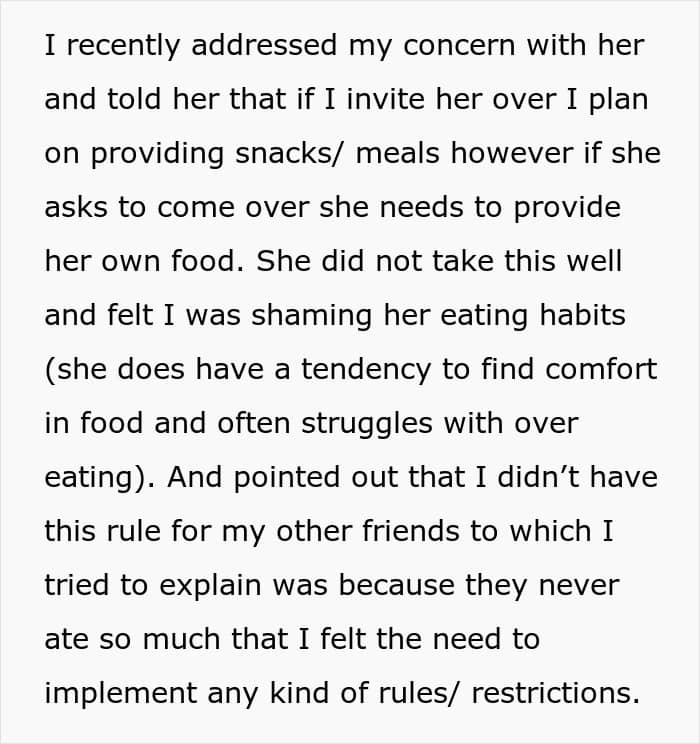 I recently addressed my concern with her and told her that if I invite her over I plan on providing snacks/ meals however if she asks to come over she needs to provide her own food. She did not take this well and felt I was shaming her eating habits (she does have a tendency to find comfort in food and often struggles with over eating). And pointed out that I didn’t have this rule for my other friends to which I tried to explain was because they never ate so much that I felt the need to implement any kind of rules/ restrictions.